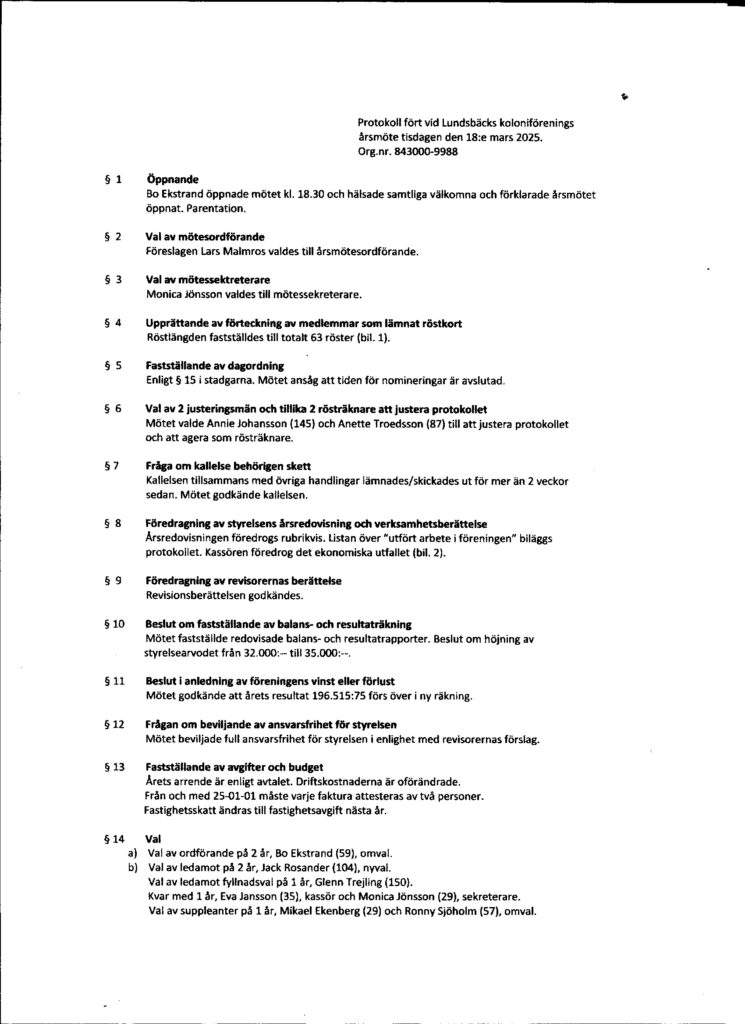 Protokoll fört vid Lundsbäcks koloniförenings årsmöte tisdagen den 18:e mars 2025.
Org.nr. 843000-9988

§ 1 Öppnande
Bo Ekstrand öppnade mötet kl. 18.30 och hälsade samtliga välkomna och förklarade årsmötet öppnat. Parentation.

§ 2 Val av mötesordförande
Föreslagen Lars Malmros valdes till årsmötesordförande.

§ 3 Val av mötessektreterare
Monica Jönsson valdes till mötessekreterare.

§ 4 Upprättande av förteckning av medlemmar som lämnat röstkort
Röstlängden fastställdes till totalt 63 röster (bil. 1).

§ 5 Fastställande av dagordning
Enligt § 15 i stadgarna. Mötet ansåg att tiden för nomineringar är avslutad.

§ 6 Val av 2 justeringsmän och tillika 2 rösträknare att justera protokollet
Mötet valde Annie Johansson (145) och Anette Troedsson (87) till att justera protokollet och att agera som rösträknare.

§ 7 Fråga om kallelse behörigen skett
Kallelsen tillsammans med övriga handlingar lämnades/skickades ut för mer än 2 veckor sedan. Mötet godkände kallelsen.

§ 8 Föredragning av styrelsens årsredovisning och verksamhetsberättelse
Årsredovisningen föredrogs rubrikvis. Listan över "utfört arbete i föreningen" biläggs protokollet. Kassören föredrog det ekonomiska utfallet (bil. 2).

§ 9 Föredragning av revisorernas berättelse
Revisionsberättelsen godkändes.

§ 10 Beslut om fastställande av balans- och resultaträkning
Mötet fastställde redovisade balans- och resultatrapporter. Beslut om höjning av styrelsearvodet från 32.000:-- till 35.000:--.

§ 11 Beslut i anledning av föreningens vinst eller förlust
Mötet godkände att årets resultat 196.515:75 förs över i ny räkning.

§ 12 Frågan om beviljande av ansvarsfrihet för styrelsen
Mötet beviljade full ansvarsfrihet för styrelsen i enlighet med revisorernas förslag.

§ 13 Fastställande av avgifter och budget
Årets arrende är enligt avtalet. Driftskostnaderna är oförändrade.
Från och med 25-01-01 måste varje faktura attesteras av två personer.
Fastighetsskatt ändras till fastighetsavgift nästa år.

§ 14 Val
a) Val av ordförande på 2 år, Bo Ekstrand (59), omval.
b) Val av ledamot på 2 år, Jack Rosander (104), nyval.
Val av ledamot fyllnadsval på 1 år, Glenn Trejling (150).
Kvar med 1 år, Eva Jansson (35), kassör och Monica Jönsson (29), sekreterare.
Val av suppleanter på 1 år, Mikael Ekenberg (29) och Ronny Sjöholm (57), omval.